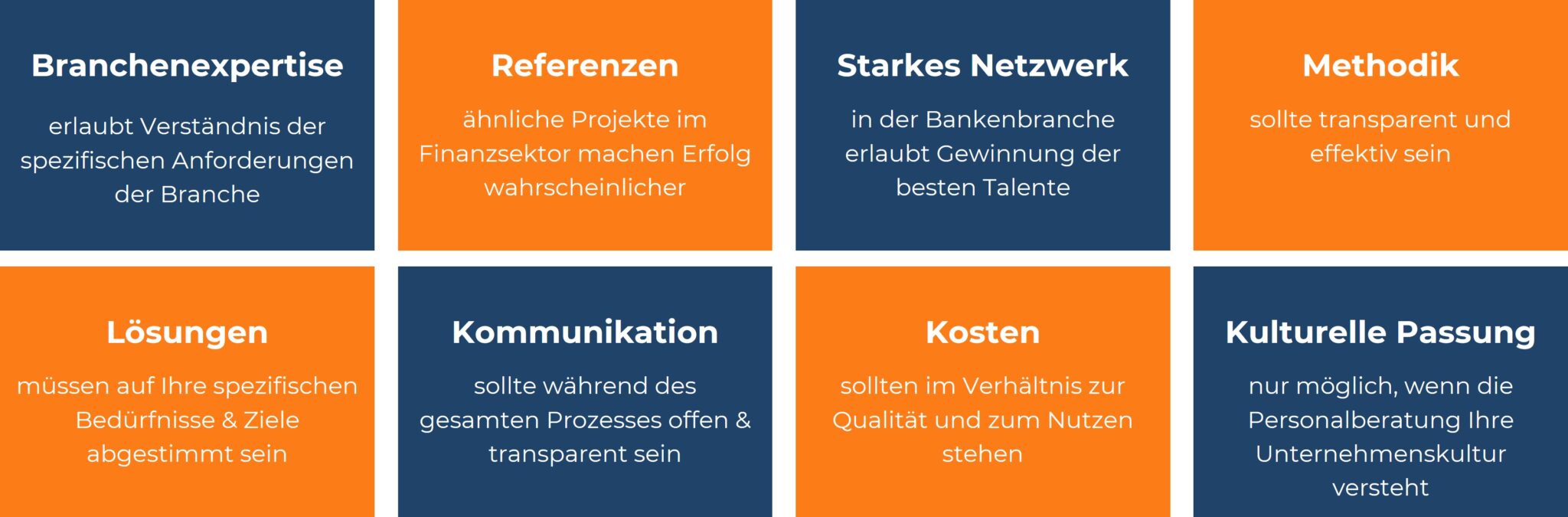 Branchenexpertise

erlaubt Verständnis der spezifischen Anforderungen der Branche

Referenzen

ähnliche Projekte im Finanzsektor machen Erfolg wahrscheinlicher

Starkes Netzwerk

in der Bankenbranche erlaubt Gewinnung der besten Talente

Methodik

sollte transparent und effektiv sein

Lösungen

müssen auf Ihre spezifischen Bedürfnisse & Ziele abgestimmt sein

Kommunikation

sollte während des gesamten Prozesses offen & transparent sein

Kosten

sollten im Verhältnis zur Qualität und zum Nutzen stehen

Kulturelle Passung

nur möglich, wenn die Personalberatung Ihre Unternehmenskultur versteht